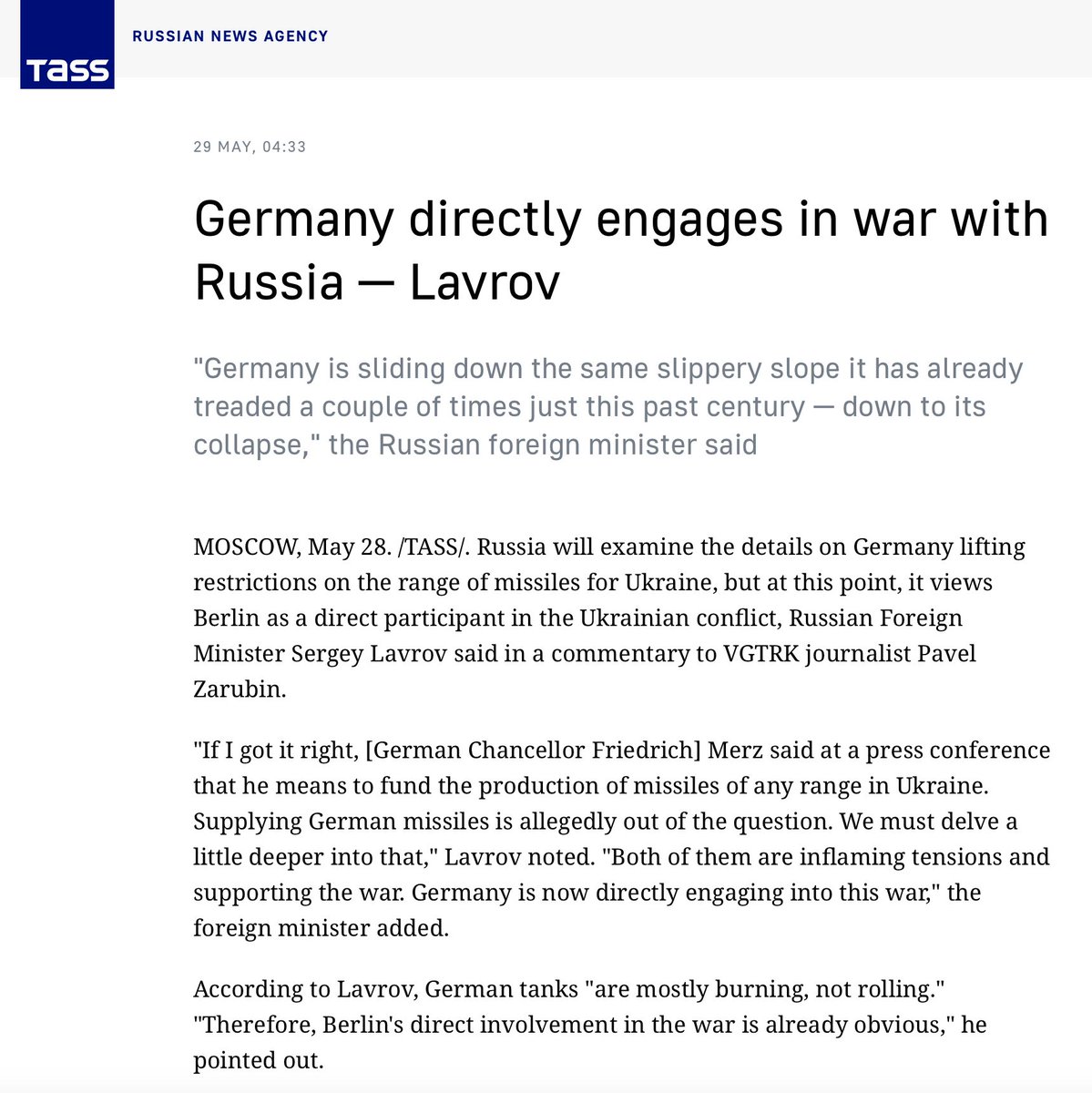 TASS

RUSSIAN NEWS AGENCY

29 MAY, 04:33

Germany directly engages in war with Russia — Lavrov

"Germany is sliding down the same slippery slope it has already treaded a couple of times just this past century — down to its collapse," the Russian foreign minister said

MOSCOW, May 28. /TASS/. Russia will examine the details on Germany lifting restrictions on the range of missiles for Ukraine, but at this point, it views Berlin as a direct participant in the Ukrainian conflict, Russian Foreign Minister Sergey Lavrov said in a commentary to VGTRK journalist Pavel Zarubin.

"If I got it right, [German Chancellor Friedrich] Merz said at a press conference that he means to fund the production of missiles of any range in Ukraine. Supplying German missiles is allegedly out of the question. We must delve a little deeper into that," Lavrov noted. "Both of them are inflaming tensions and supporting the war. Germany is now directly engaging into this war," the foreign minister added.

According to Lavrov, German tanks "are mostly burning, not rolling." "Therefore, Berlin's direct involvement in the war is already obvious," he pointed out.